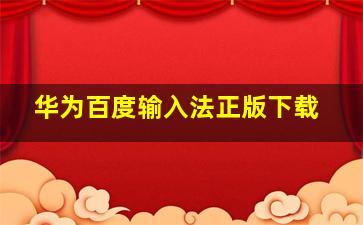 华为百度输入法正版下载